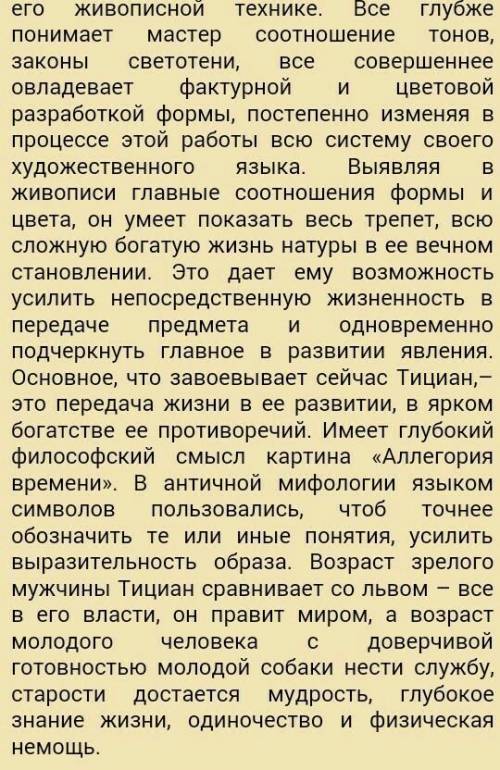 его живописной технике. Все глубже понимает мастер соотношение тонов, законы светотени, все совершеннее овладевает фактурной и цветовой разработкой формы, постепенно изменяя в процессе этой работы всю систему своего художественного языка. Выявляя в живописи главные соотношения формы и цвета, он умеет показать весь трепет, всю сложную богатую жизнь натуры в ее вечном становлении. Это дает ему возможность усилить непосредственную жизненность в передаче предмета и одновременно подчеркнуть главное в развитии явления. Основное, что завоевывает сейчас Тициан,– это передача жизни в ее развитии, в ярком богатстве ее противоречий. Имеет глубокий философский смысл картина «Аллегория времени». В античной мифологии языком символов пользовались, чтоб точнее обозначить те или иные понятия, усилить выразительность образа. Возраст зрелого мужчины Тициан сравнивает со львом – все в его власти, он правит миром, а возраст молодого человека с доверчивой готовностью молодой собаки нести службу, старости достается мудрость, глубокое знание жизни, одиночество и физическая немощь.